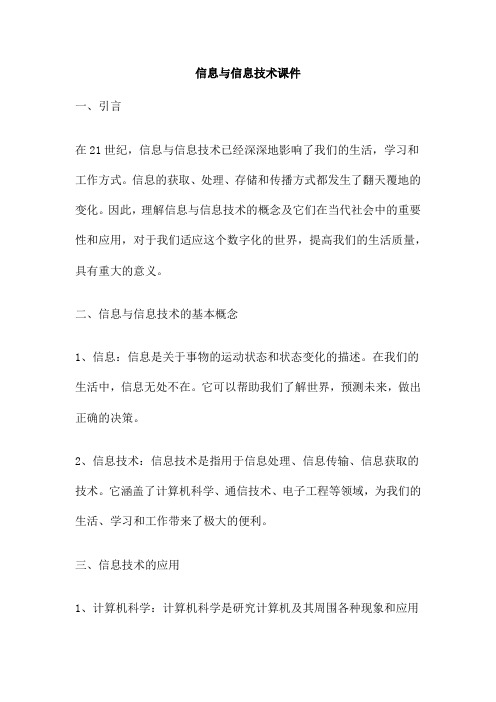 信息与信息技术课件

一、引言

在21世纪，信息与信息技术已经深深地影响了我们的生活，学习和工作方式。信息的获取、处理、存储和传播方式都发生了翻天覆地的变化。因此，理解信息与信息技术的概念及它们在当代社会中的重要性和应用，对于我们适应这个数字化的世界，提高我们的生活质量，具有重大的意义。

二、信息与信息技术的基本概念

1、信息：信息是关于事物的运动状态和状态变化的描述。在我们的生活中，信息无处不在。它可以帮助我们了解世界，预测未来，做出正确的决策。

2、信息技术：信息技术是指用于信息处理、信息传输、信息获取的技术。它涵盖了计算机科学、通信技术、电子工程等领域，为我们的生活、学习和工作带来了极大的便利。

三、信息技术的应用

1、计算机科学：计算机科学是研究计算机及其周围各种现象和应用